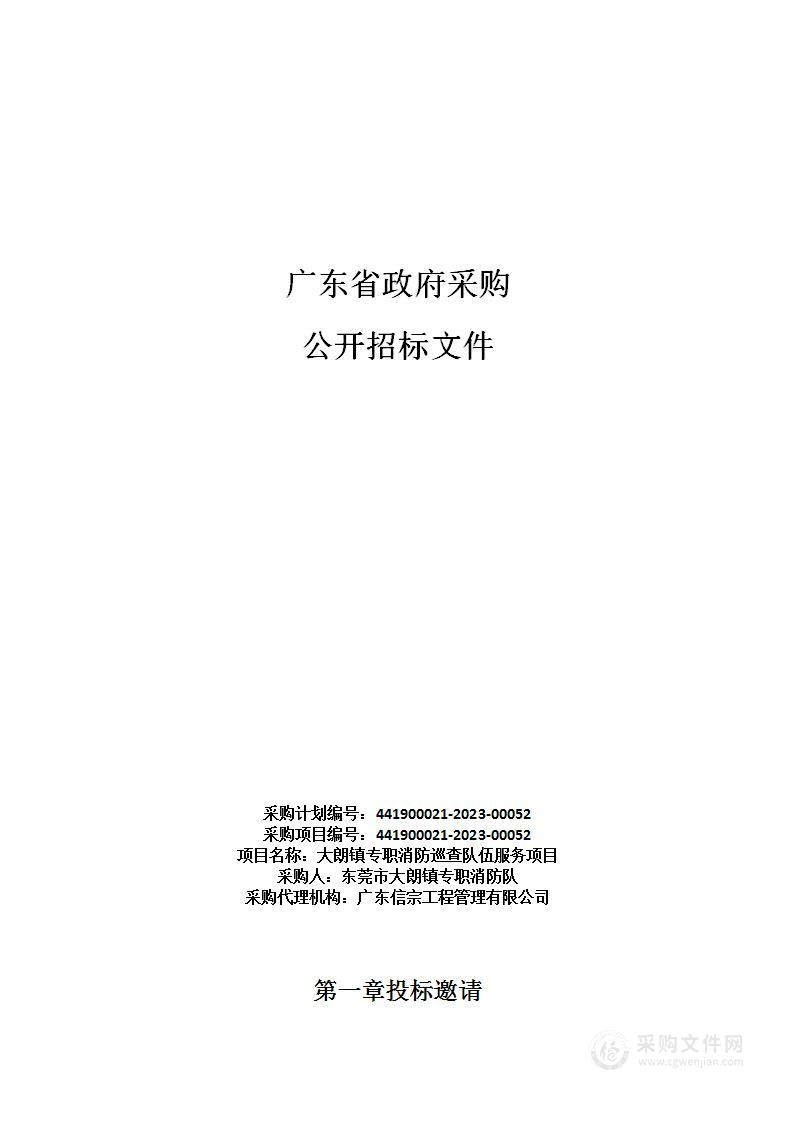 广东省政府采购

公开招标文件

采购计划编号：441900021-2023-00052
采购项目编号：441900021-2023-00052
项目名称：大朗镇专职消防巡查队伍服务项目
采购人：东莞市大朗镇专职消防队
采购代理机构：广东信宗工程管理有限公司

第一章投标邀请

采购文件网
www.cgwenjian.com